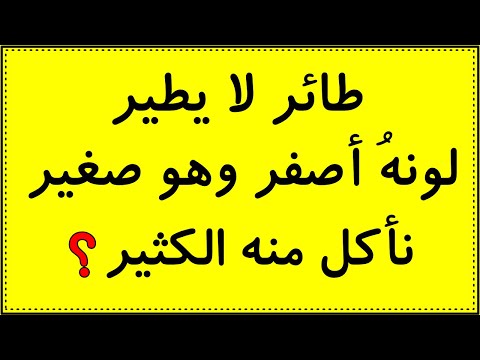 طائر لا يطير
لونهُ أصفر وهو صغير
نأكل منه الكثير ؟